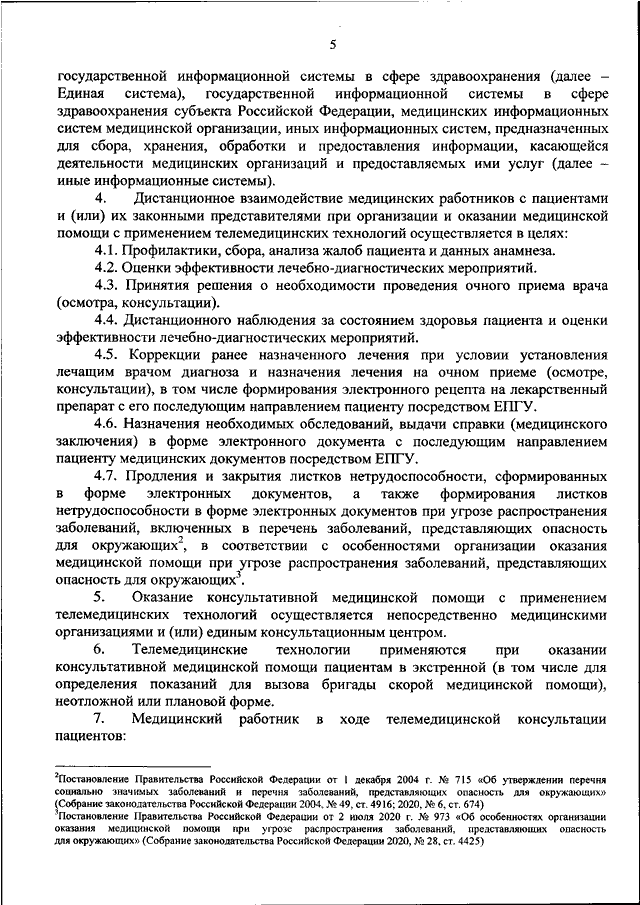 5

государственной информационной системы в сфере здравоохранения (далее – Единая система), государственной информационной системы в сфере здравоохранения субъекта Российской Федерации, медицинских информационных систем медицинской организации, иных информационных систем, предназначенных для сбора, хранения, обработки и предоставления информации, касающейся деятельности медицинских организаций и предоставляемых ими услуг (далее – иные информационные системы).

4. Дистанционное взаимодействие медицинских работников с пациентами и (или) их законными представителями при организации и оказании медицинской помощи с применением телемедицинских технологий осуществляется в целях:

4.1. Профилактики, сбора, анализа жалоб пациента и данных анамнеза.

4.2. Оценки эффективности лечебно-диагностических мероприятий.

4.3. Принятия решения о необходимости проведения очного приема врача (осмотра, консультации).

4.4. Дистанционного наблюдения за состоянием здоровья пациента и оценки эффективности лечебно-диагностических мероприятий.

4.5. Коррекции ранее назначенного лечения при условии установления лечащим врачом диагноза и назначения лечения на очном приеме (осмотре, консультации), в том числе формирования электронного рецепта на лекарственный препарат с его последующим направлением пациенту посредством ЕПГУ.

4.6. Назначения необходимых обследований, выдачи справки (медицинского заключения) в форме электронного документа с последующим направлением пациенту медицинских документов посредством ЕПГУ.

4.7. Продления и закрытия листков нетрудоспособности, сформированных в форме электронных документов, а также формирования листков нетрудоспособности в форме электронных документов при угрозе распространения заболеваний, включенных в перечень заболеваний, представляющих опасность для окружающих$^2$, в соответствии с особенностями организации оказания медицинской помощи при угрозе распространения заболеваний, представляющих опасность для окружающих$^3$.

5. Оказание консультативной медицинской помощи с применением телемедицинских технологий осуществляется непосредственно медицинскими организациями и (или) единым консультационным центром.

6. Телемедицинские технологии применяются при оказании консультативной медицинской помощи пациентам в экстренной (в том числе для определения показаний для вызова бригады скорой медицинской помощи), неотложной или плановой форме.

7. Медицинский работник в ходе телемедицинской консультации пациентов:

$^2$Постановление Правительства Российской Федерации от 1 декабря 2004 г. № 715 «Об утверждении перечня социально значимых заболеваний и перечня заболеваний, представляющих опасность для окружающих» (Собрание законодательства Российской Федерации 2004, № 49, ст. 4916; 2020, № 6, ст. 674)
$^3$Постановление Правительства Российской Федерации от 2 июля 2020 г. № 973 «Об особенностях организации оказания медицинской помощи при угрозе распространения заболеваний, представляющих опасность для окружающих» (Собрание законодательства Российской Федерации 2020, № 28, ст. 4425)